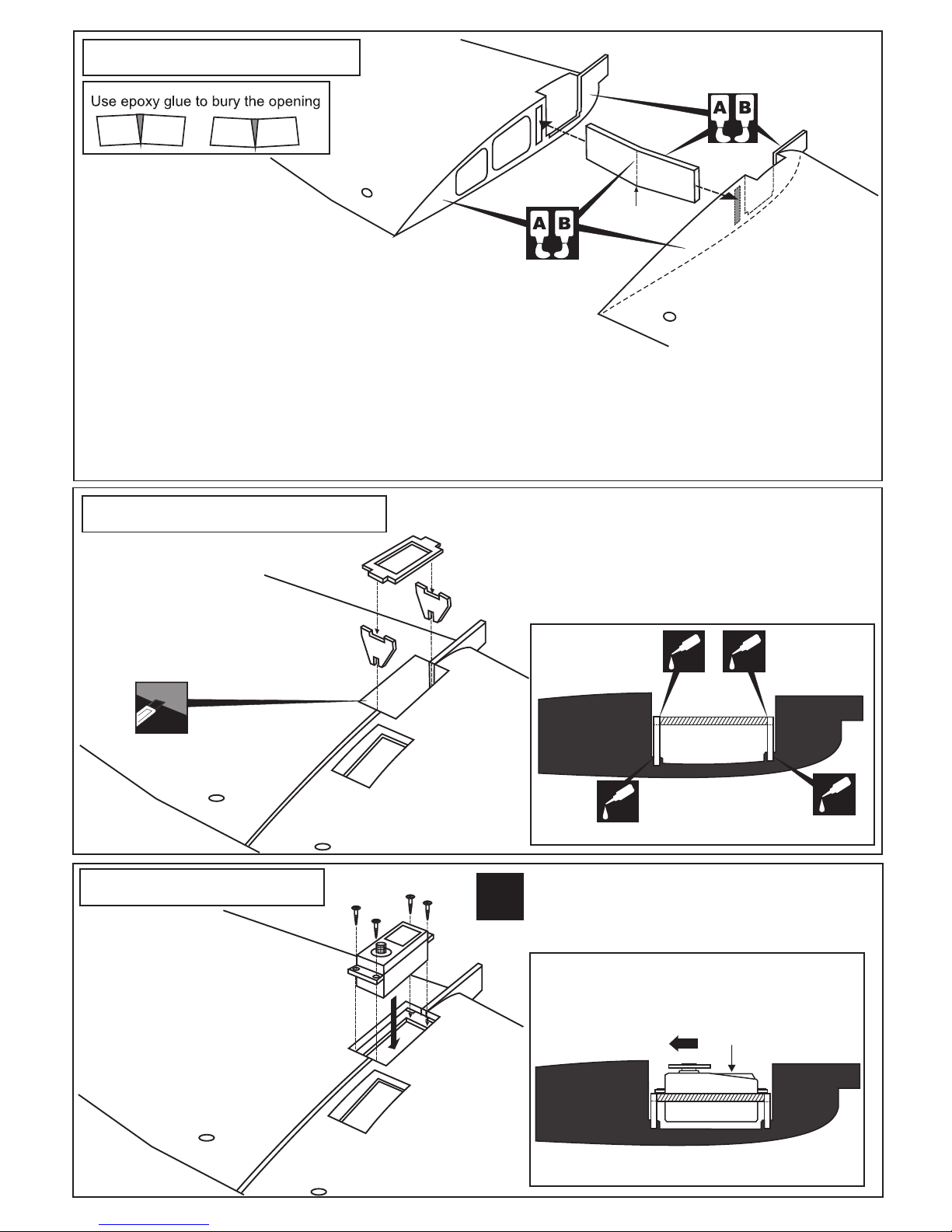 Use epoxy glue to bury the opening

A B

A B